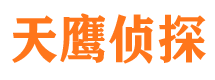 天鹰侦探